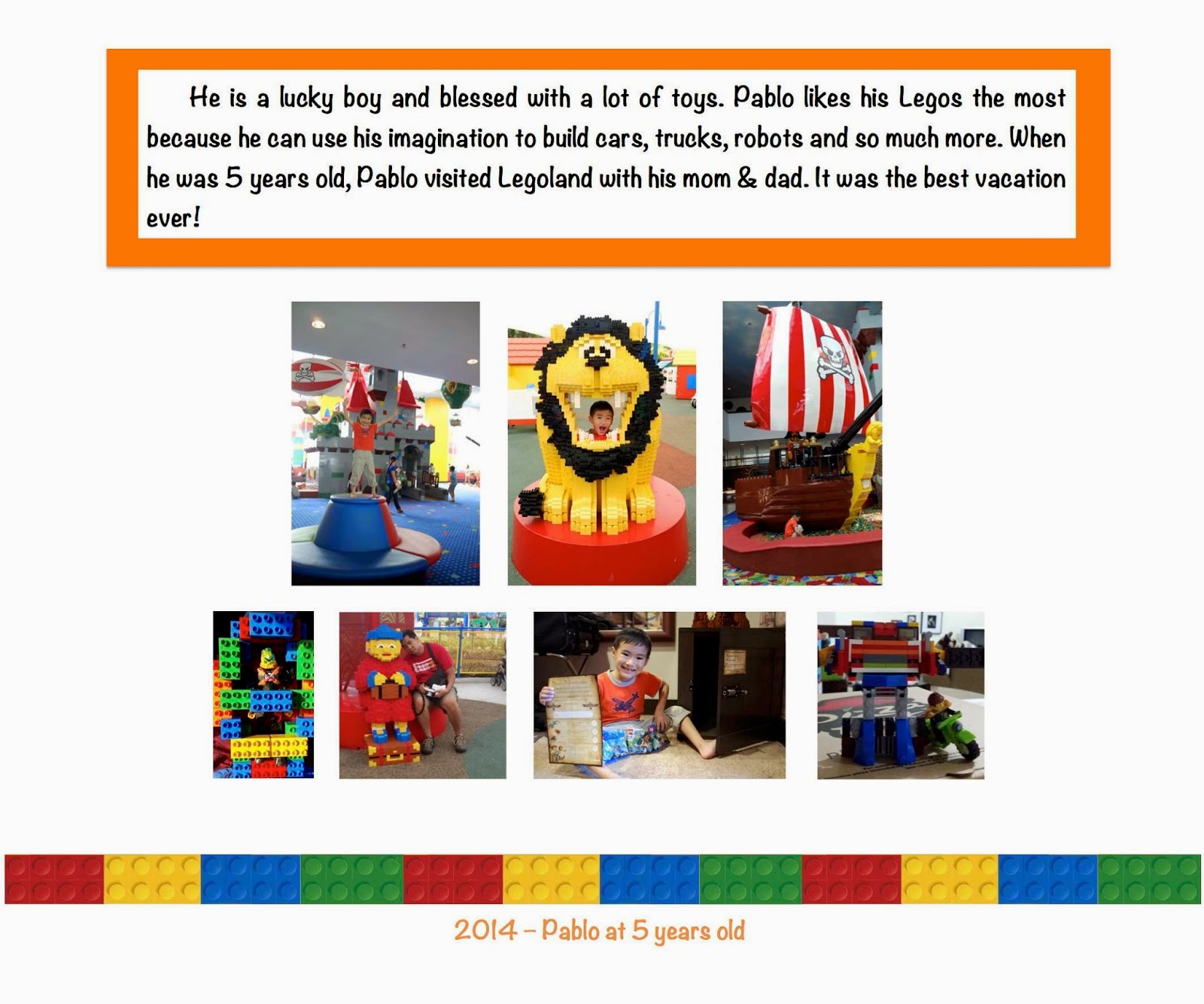 He is a lucky boy and blessed with a lot of toys. Pablo likes his Legos the most because he can use his imagination to build cars, trucks, robots and so much more. When he was 5 years old, Pablo visited Legoland with his mom & dad. It was the best vacation ever!

2014 – Pablo at 5 years old